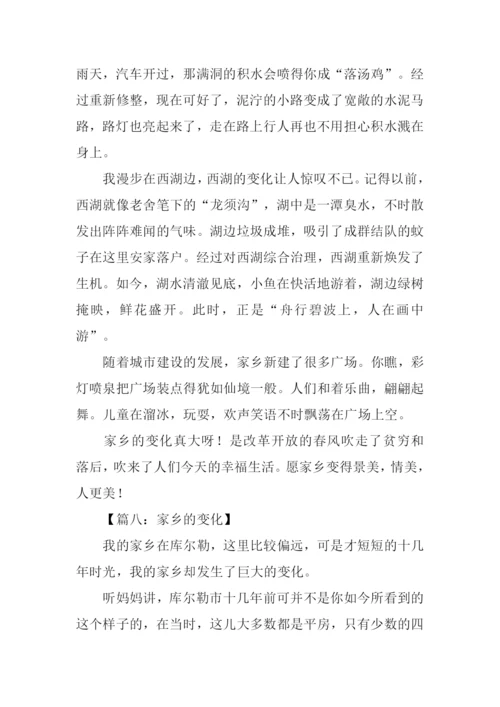 雨天，汽车开过，那满洞的积水会喷得你成“落汤鸡”。经过重新修整，现在可好了，泥泞的小路变成了宽敞的水泥马路，路灯也亮起来了，走在路上行人再也不用担心积水溅在身上。

我漫步在西湖边，西湖的变化让人惊叹不已。记得以前，西湖就像老舍笔下的“龙须沟”，湖中是一潭臭水，不时散发出阵阵难闻的气味。湖边垃圾成堆，吸引了成群结队的蚊子在这里安家落户。经过对西湖综合治理，西湖重新焕发了生机。如今，湖水清澈见底，小鱼在快活地游着，湖边绿树掩映，鲜花盛开。此时，正是“舟行碧波上，人在画中游”。

随着城市建设的发展，家乡新建了很多广场。你瞧，彩灯喷泉把广场装点得犹如仙境一般。人们和着乐曲，翩翩起舞。儿童在溜冰，玩耍，欢声笑语不时飘荡在广场上空。

家乡的变化真大呀！是改革开放的春风吹走了贫穷和落后，吹来了人们今天的幸福生活。愿家乡变得景美，情美，人更美！

【篇八：家乡的变化】

我的家乡在库尔勒，这里比较偏远，可是才短短的十几年时光，我的家乡却发生了巨大的变化。

听妈妈讲，库尔勒市十几年前可并不是你如今所看到的这个样子的，在当时，这儿大多数都是平房，只有少数的四